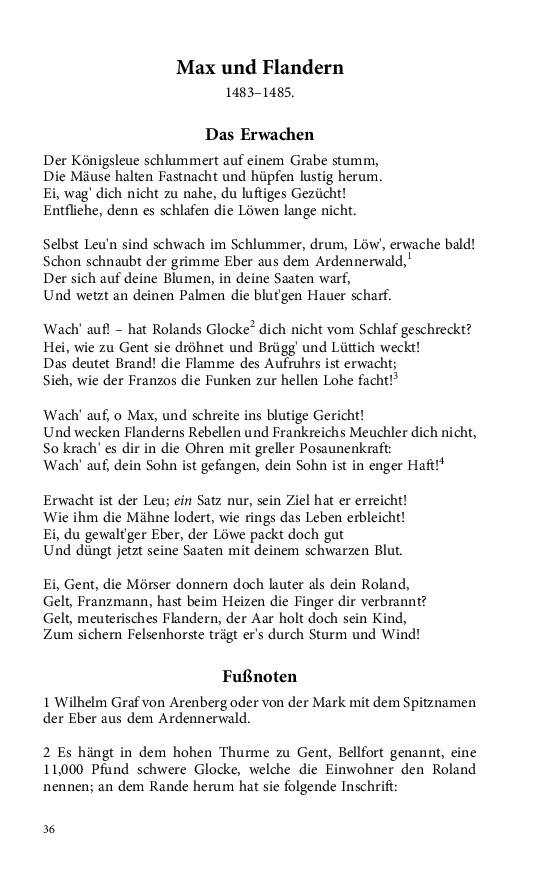 Max und Flandern
1483–1485.

Das Erwachen

Der Königsleue schlummert auf einem Grabe stumm,
Die Mäuse halten Fastnacht und hüpfen lustig herum.
Ei, wag' dich nicht zu nahe, du luftiges Gezücht!
Entfliehe, denn es schlafen die Löwen lange nicht.

Selbst Leu'n sind schwach im Schlummer, drum, Löw', erwache bald!
Schon schnaubt der grimme Eber aus dem Ardennerwald,$^1$
Der sich auf deine Blumen, in deine Saaten warf,
Und wetzt an deinen Palmen die blut'gen Hauer scharf.

Wach' auf! – hat Rolands Glocke$^2$ dich nicht vom Schlaf geschreckt?
Hei, wie zu Gent sie dröhnet und Brügg' und Lüttich weckt!
Das deutet Brand! die Flamme des Aufruhrs ist erwacht;
Sieh, wie der Franzos die Funken zur hellen Lohe facht!$^3$

Wach' auf, o Max, und schreite ins blutige Gericht!
Und wecken Flanderns Rebellen und Frankreichs Meuchler dich nicht,
So krach' es dir in die Ohren mit greller Posaunenkraft:
Wach' auf, dein Sohn ist gefangen, dein Sohn ist in enger Haft!$^4$

Erwacht ist der Leu; ein Satz nur, sein Ziel hat er erreicht!
Wie ihm die Mähne lodert, wie rings das Leben erbleicht!
Ei, du gewalt'ger Eber, der Löwe packt doch gut
Und düngt jetzt seine Saaten mit deinem schwarzen Blut.

Ei, Gent, die Mörser donnern doch lauter als dein Roland,
Gelt, Franzmann, hast beim Heizen die Finger dir verbrannt?
Gelt, meuterisches Flandern, der Aar holt doch sein Kind,
Zum sichern Felsenhorste trägt er's durch Sturm und Wind!

Fußnoten

1 Wilhelm Graf von Arenberg oder von der Mark mit dem Spitznamen der Eber aus dem Ardennerwald.

2 Es hängt in dem hohen Thurme zu Gent, Bellfort genannt, eine 11,000 Pfund schwere Glocke, welche die Einwohner den Roland nennen; an dem Rande herum hat sie folgende Inschrift:

36